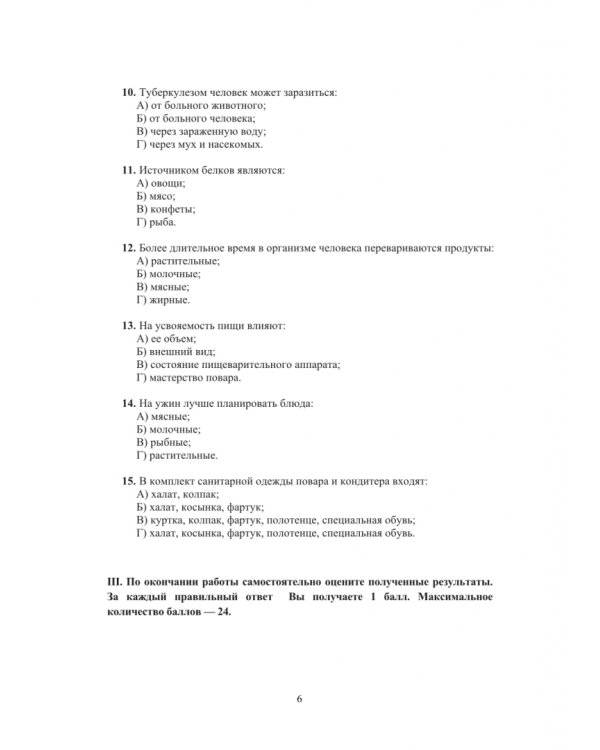 10. Туберкулезом человек может заразиться:
А) от больного животного;
Б) от больного человека;
В) через зараженную воду;
Г) через мух и насекомых.

11. Источником белков являются:
А) овощи;
Б) мясо;
В) конфеты;
Г) рыба.

12. Более длительное время в организме человека перевариваются продукты:
А) растительные;
Б) молочные;
В) мясные;
Г) жирные.

13. На усвояемость пищи влияют:
А) ее объем;
Б) внешний вид;
В) состояние пищеварительного аппарата;
Г) мастерство повара.

14. На ужин лучше планировать блюда:
А) мясные;
Б) молочные;
В) рыбные;
Г) растительные.

15. В комплект санитарной одежды повара и кондитера входят:
А) халат, колпак;
Б) халат, косынка, фартук;
В) куртка, колпак, фартук, полотенце, специальная обувь;
Г) халат, косынка, фартук, полотенце, специальная обувь.

III. По окончании работы самостоятельно оцените полученные результаты. За каждый правильный ответ Вы получаете 1 балл. Максимальное количество баллов — 24.

6